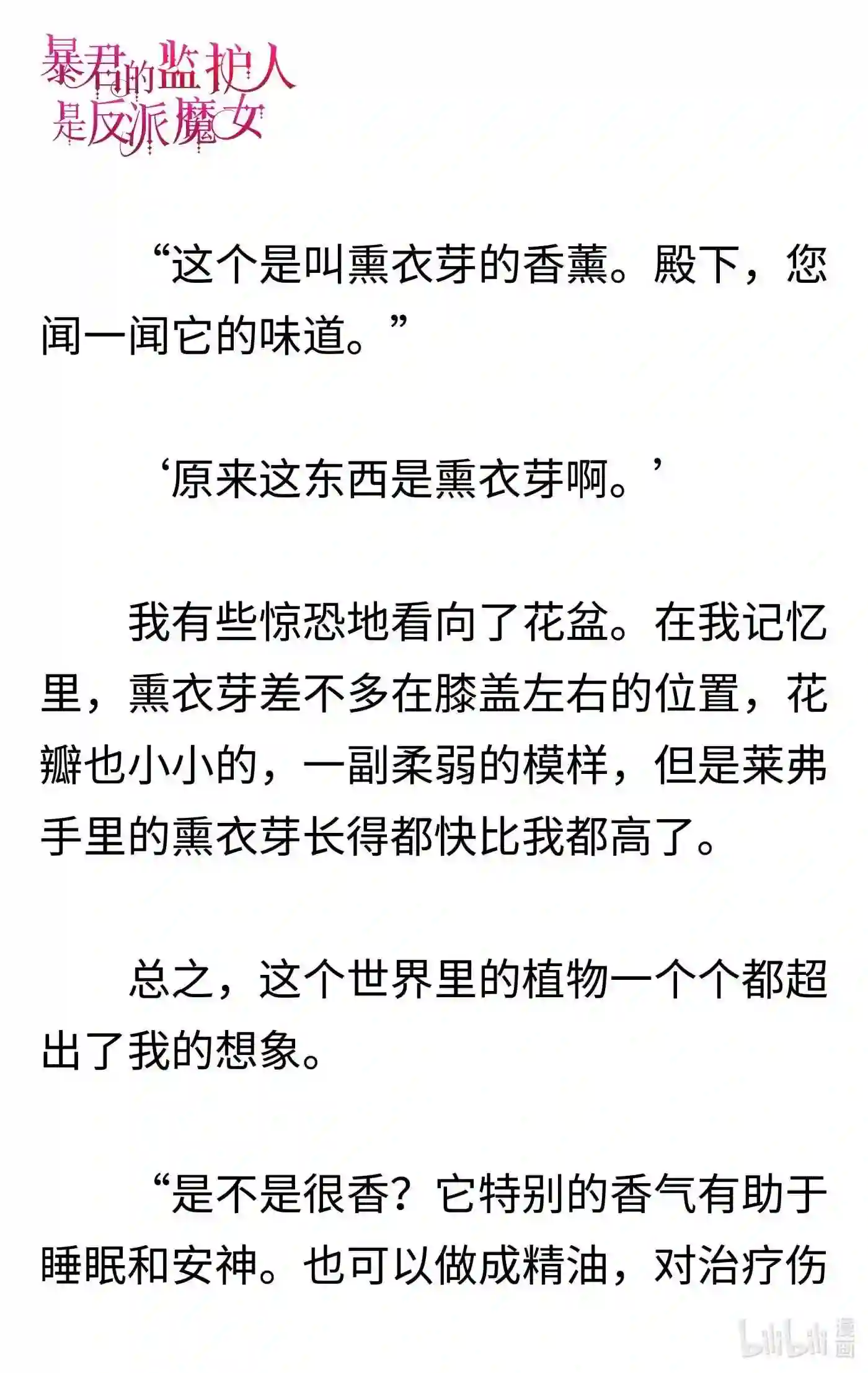 暴君的监护人是反派魔女

“这个是叫熏衣芽的香薰。殿下，您闻一闻它的味道。”

‘原来这东西是熏衣芽啊。’

我有些惊恐地看向了花盆。在我记忆里，熏衣芽差不多在膝盖左右的位置，花瓣也小小的，一副柔弱的模样，但是莱弗手里的熏衣芽长得都快比我都高了。

总之，这个世界里的植物一个个都超出了我的想象。

“是不是很香？它特别的香气有助于睡眠和安神。也可以做成精油，对治疗伤

bilibili 漫画